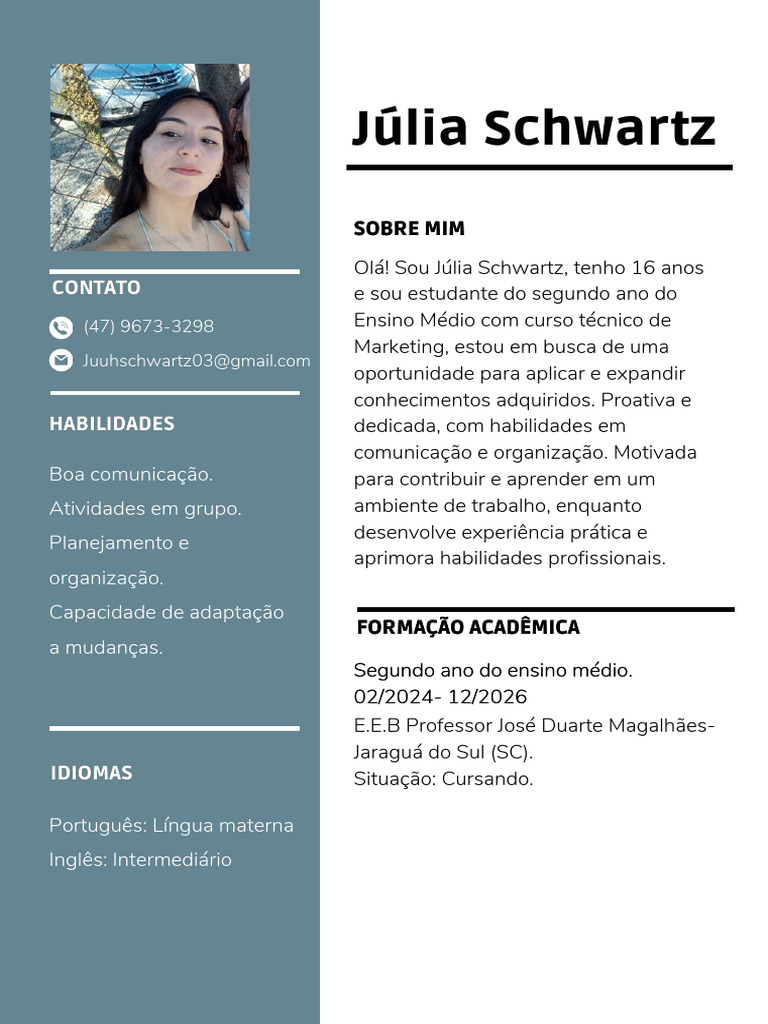 CONTATO

(47) 9673-3298

Juuhschwartz03@gmail.com

HABILIDADES

Boa comunicação.
Atividades em grupo.
Planejamento e organização.
Capacidade de adaptação a mudanças.

IDIOMAS

Português: Língua materna
Inglês: Intermediário

Júlia Schwartz

SOBRE MIM

Olá! Sou Júlia Schwartz, tenho 16 anos e sou estudante do segundo ano do Ensino Médio com curso técnico de Marketing, estou em busca de uma oportunidade para aplicar e expandir conhecimentos adquiridos. Proativa e dedicada, com habilidades em comunicação e organização. Motivada para contribuir e aprender em um ambiente de trabalho, enquanto desenvolve experiência prática e aprimora habilidades profissionais.

FORMAÇÃO ACADÊMICA

Segundo ano do ensino médio.
02/2024- 12/2026
E.E.B Professor José Duarte Magalhães- Jaraguá do Sul (SC).
Situação: Cursando.